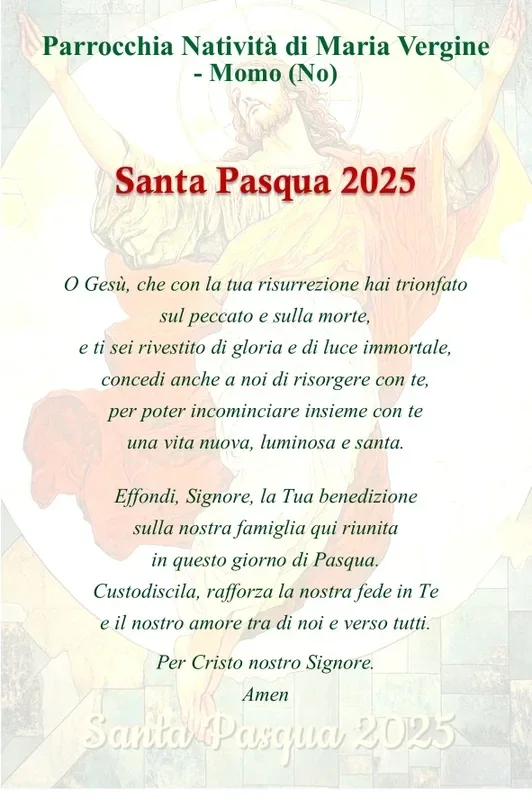 Parrocchia Natività di Maria Vergine
- Momo (No)

Santa Pasqua 2025

O Gesù, che con la tua risurrezione hai trionfato
sul peccato e sulla morte,
e ti sei rivestito di gloria e di luce immortale,
concedi anche a noi di risorgere con te,
per poter incominciare insieme con te
una vita nuova, luminosa e santa.

Effondi, Signore, la Tua benedizione
sulla nostra famiglia qui riunita
in questo giorno di Pasqua.
Custodiscila, rafforza la nostra fede in Te
e il nostro amore tra di noi e verso tutti.

Per Cristo nostro Signore.
Amen

Santa Pasqua 2025